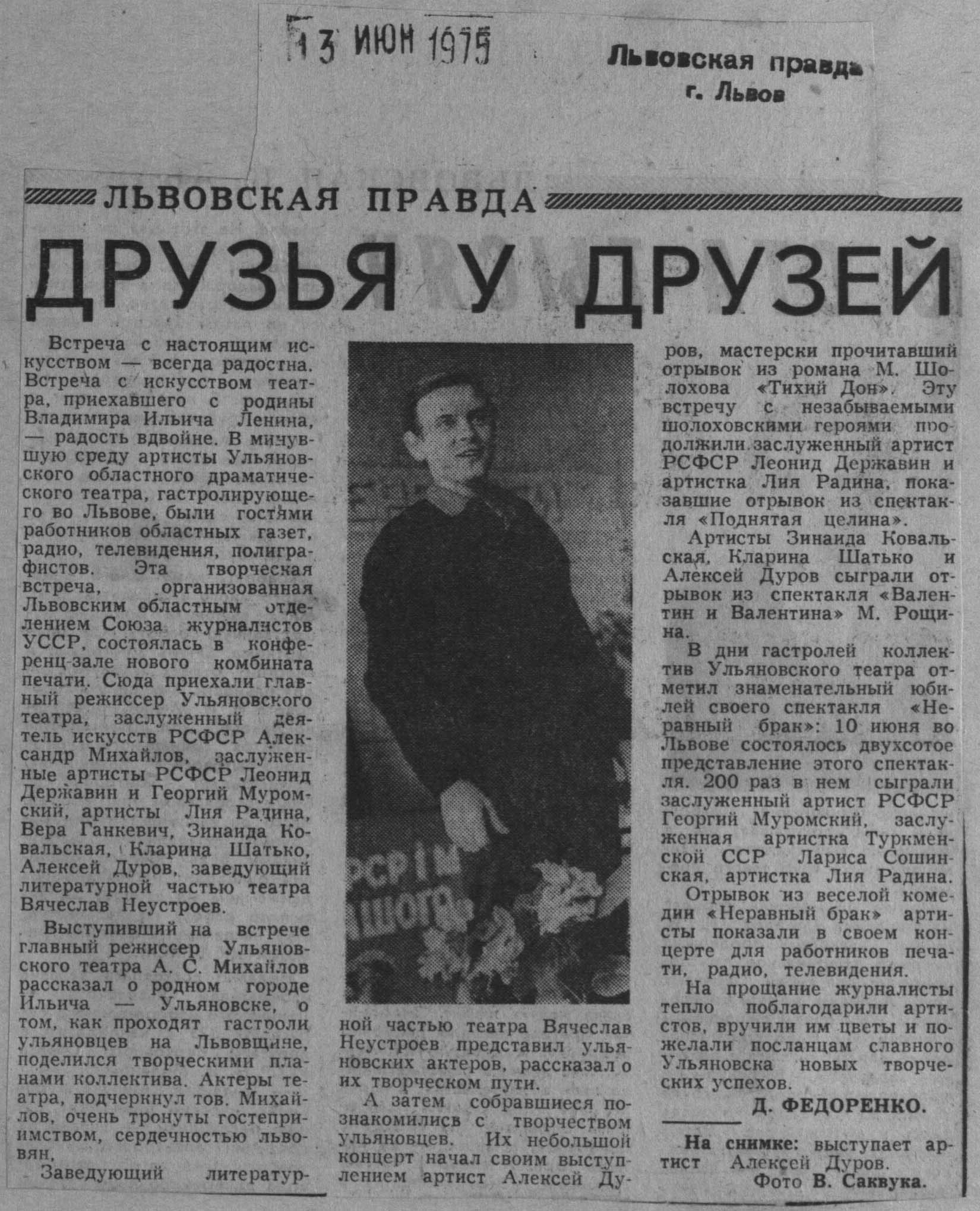 13 ИЮН 1975

Львовская правда
г. Львов

ЛЬВОВСКАЯ ПРАВДА

ДРУЗЬЯ У ДРУЗЕЙ

Встреча с настоящим искусством — всегда радостна. Встреча с искусством театра, приехавшего с родины Владимира Ильича Ленина, — радость вдвойне. В минувшую среду артисты Ульяновского областного драматического театра, гастролирующего во Львове, были гостями работников областных газет, радио, телевидения, полиграфистов. Эта творческая встреча, организованная Львовским областным отделением Союза журналистов УССР, состоялась в конференц-зале нового комбината печати. Сюда приехали главный режиссер Ульяновского театра, заслуженный деятель искусств РСФСР Александр Михайлов, заслуженные артисты РСФСР Леонид Державин и Георгий Муромский, артисты Лия Радина, Вера Ганкевич, Зинаида Ковальская, Кларина Шатько, Алексей Дуров, заведующий литературной частью театра Вячеслав Неустроев.

Выступивший на встрече главный режиссер Ульяновского театра А. С. Михайлов рассказал о родном городе Ильича — Ульяновске, о том, как проходят гастроли ульяновцев на Львовщине, поделился творческими планами коллектива. Актеры театра, подчеркнул тов. Михайлов, очень тронуты гостеприимством, сердечностью львовян.

Заведующий литературной частью театра Вячеслав Неустроев представил ульяновских актеров, рассказал о их творческом пути.

А затем собравшиеся познакомились с творчеством ульяновцев. Их небольшой концерт начал своим выступлением артист Алексей Дуров, мастерски прочитавший отрывок из романа М. Шолохова «Тихий Дон». Эту встречу с незабываемыми шолоховскими героями продолжили заслуженный артист РСФСР Леонид Державин и артистка Лия Радина, показавшие отрывок из спектакля «Поднятая целина».

Артисты Зинаида Ковальская, Кларина Шатько и Алексей Дуров сыграли отрывок из спектакля «Валентин и Валентина» М. Рощина.

В дни гастролей коллектив Ульяновского театра отметил знаменательный юбилей своего спектакля «Неравный брак»: 10 июня во Львове состоялось двухсотое представление этого спектакля. 200 раз в нем сыграли заслуженный артист РСФСР Георгий Муромский, заслуженная артистка Туркменской ССР Лариса Сошинская, артистка Лия Радина. Отрывок из веселой комедии «Неравный брак» артисты показали в своем концерте для работников печати, радио, телевидения.

На прощание журналисты тепло поблагодарили артистов, вручили им цветы и пожелали посланцам славного Ульяновска новых творческих успехов.

Д. ФЕДОРЕНКО.

На снимке: выступает артист Алексей Дуров.
Фото В. Саквука.